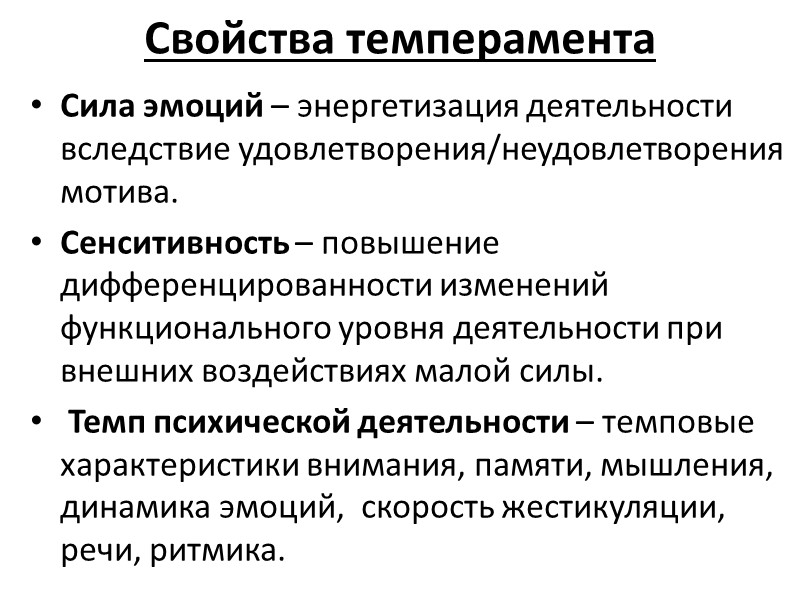 Свойства темперамента

• Сила эмоций – энергетизация деятельности вследствие удовлетворения/неудовлетворения мотива.

• Сенситивность – повышение дифференцированности изменений функционального уровня деятельности при внешних воздействиях малой силы.

• Темп психической деятельности – темповые характеристики внимания, памяти, мышления, динамика эмоций, скорость жестикуляции, речи, ритмика.